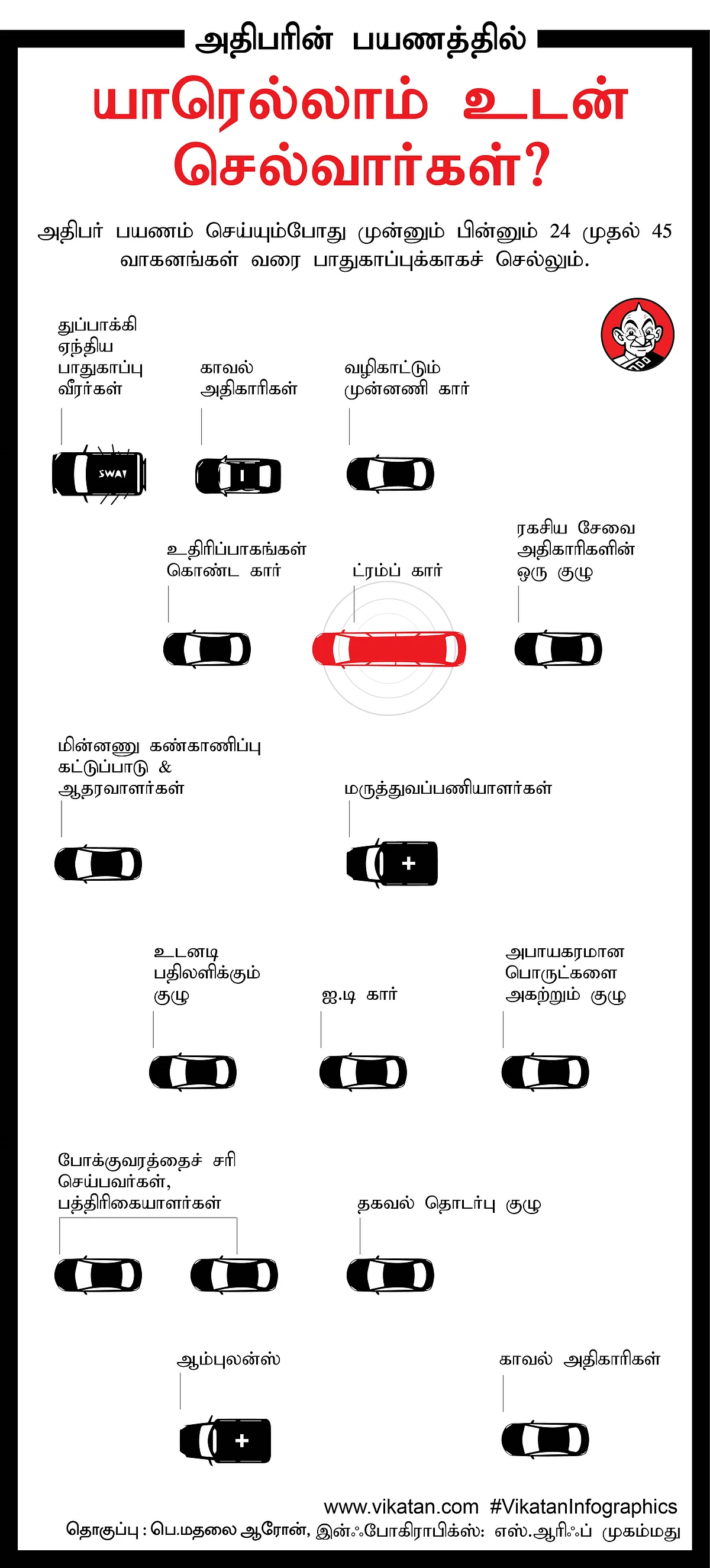 அதிபரின் பயணத்தில்

யாரெல்லாம் உடன் செல்வார்கள்?

அதிபர் பயணம் செய்யும்போது முன்னும் பின்னும் 24 முதல் 45 வாகனங்கள் வரை பாதுகாப்புக்காகச் செல்லும்.

துப்பாக்கி ஏந்திய பாதுகாப்பு வீரர்கள்

SWAT

காவல் அதிகாரிகள்

வழிகாட்டும் முன்னணி கார்

உதிரிப்பாகங்கள் கொண்ட கார்

ட்ரம்ப் கார்

ரகசிய சேவை அதிகாரிகளின் ஒரு குழு

மின்னணு கண்காணிப்பு கட்டுப்பாடு & ஆதரவாளர்கள்

மருத்துவப்பணியாளர்கள்

உடனடி பதிலளிக்கும் குழு

ஐ.டி கார்

அபாயகரமான பொருட்களை அகற்றும் குழு

போக்குவரத்தைச் சரி செய்பவர்கள், பத்திரிகையாளர்கள்

தகவல் தொடர்பு குழு

ஆம்புலன்ஸ்

காவல் அதிகாரிகள்

www.vikatan.com #VikatanInfographics

தொகுப்பு : பெ.மதலை ஆரோன், இன்ஃபோகிராபிக்ஸ்: எஸ்.ஆரிஃப் முகம்மது